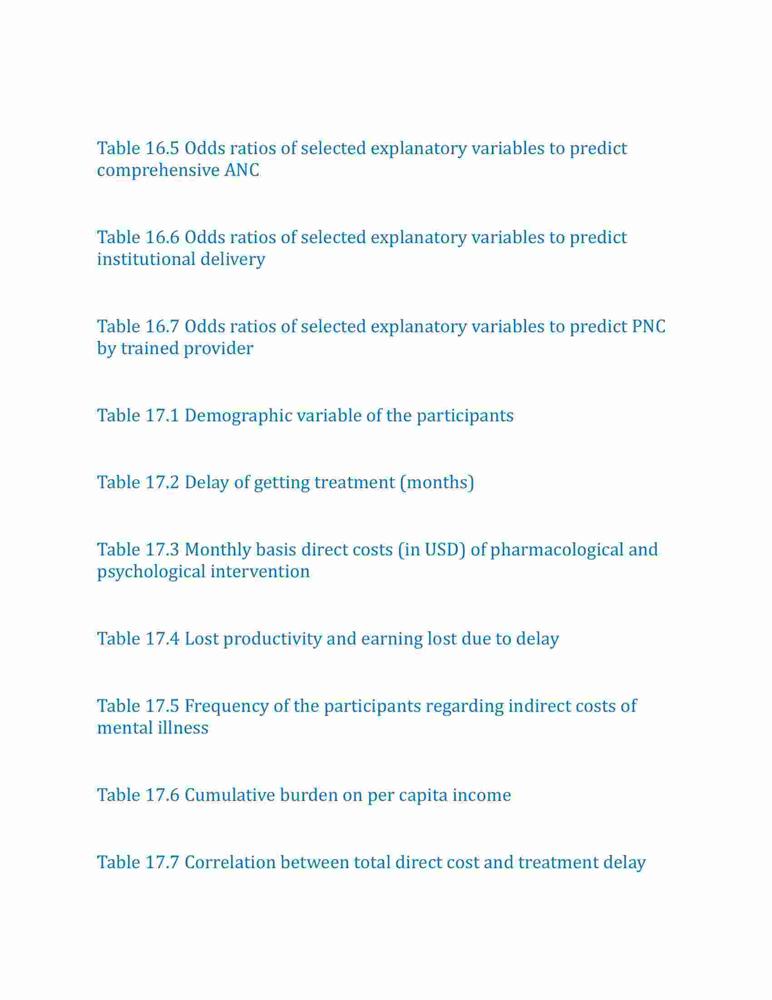 Table 16.5 Odds ratios of selected explanatory variables to predict comprehensive ANC

Table 16.6 Odds ratios of selected explanatory variables to predict institutional delivery

Table 16.7 Odds ratios of selected explanatory variables to predict PNC by trained provider

Table 17.1 Demographic variable of the participants

Table 17.2 Delay of getting treatment (months)

Table 17.3 Monthly basis direct costs (in USD) of pharmacological and psychological intervention

Table 17.4 Lost productivity and earning lost due to delay

Table 17.5 Frequency of the participants regarding indirect costs of mental illness

Table 17.6 Cumulative burden on per capita income

Table 17.7 Correlation between total direct cost and treatment delay